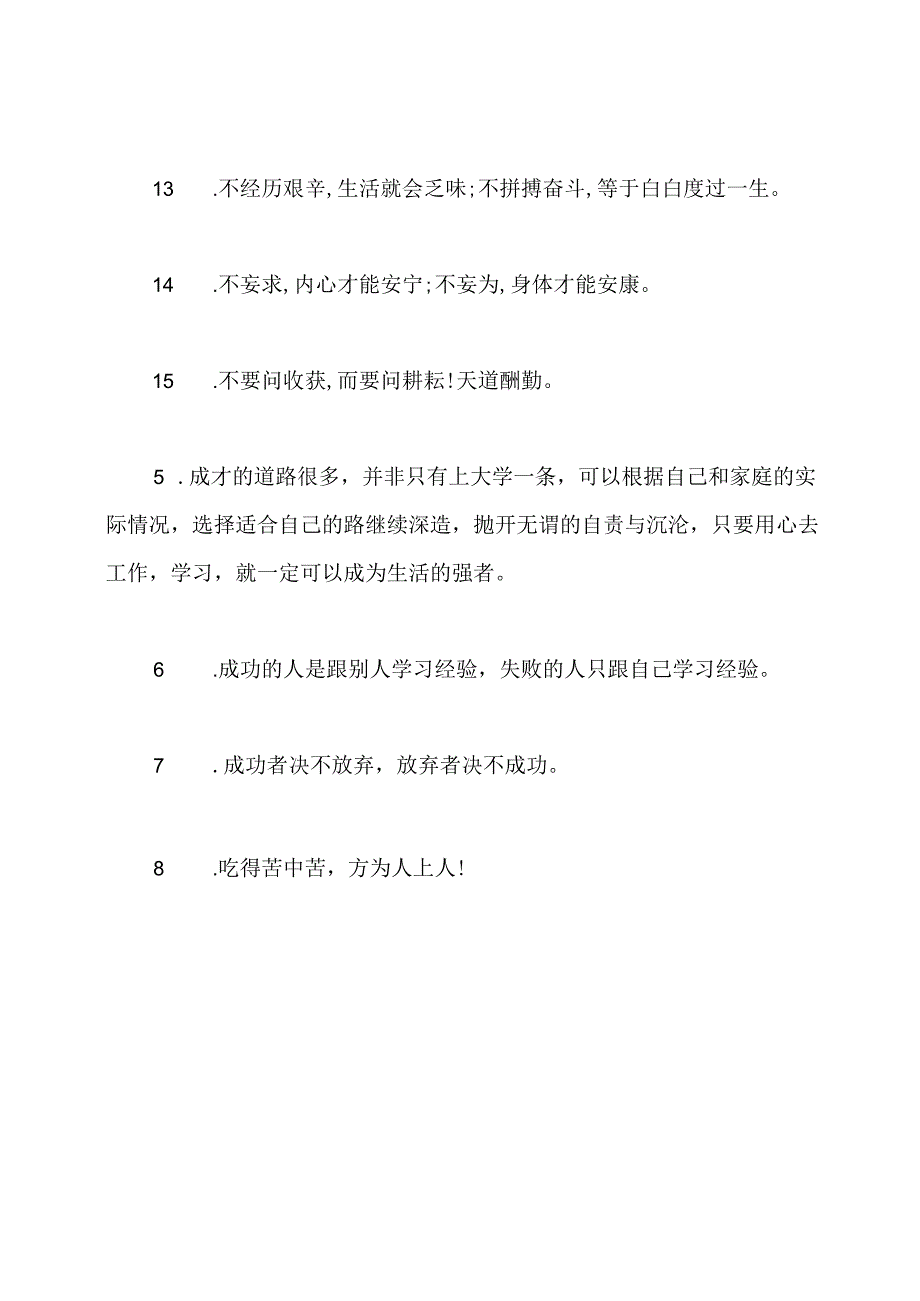 13 .不经历艰辛,生活就会乏味;不拼搏奋斗,等于白白度过一生。

14 .不妄求,内心才能安宁;不妄为,身体才能安康。

15 .不要问收获,而要问耕耘!天道酬勤。

5 .成才的道路很多，并非只有上大学一条，可以根据自己和家庭的实际情况，选择适合自己的路继续深造，抛开无谓的自责与沉沦，只要用心去工作，学习，就一定可以成为生活的强者。

6 .成功的人是跟别人学习经验，失败的人只跟自己学习经验。

7 .成功者决不放弃，放弃者决不成功。

8 .吃得苦中苦，方为人上人!